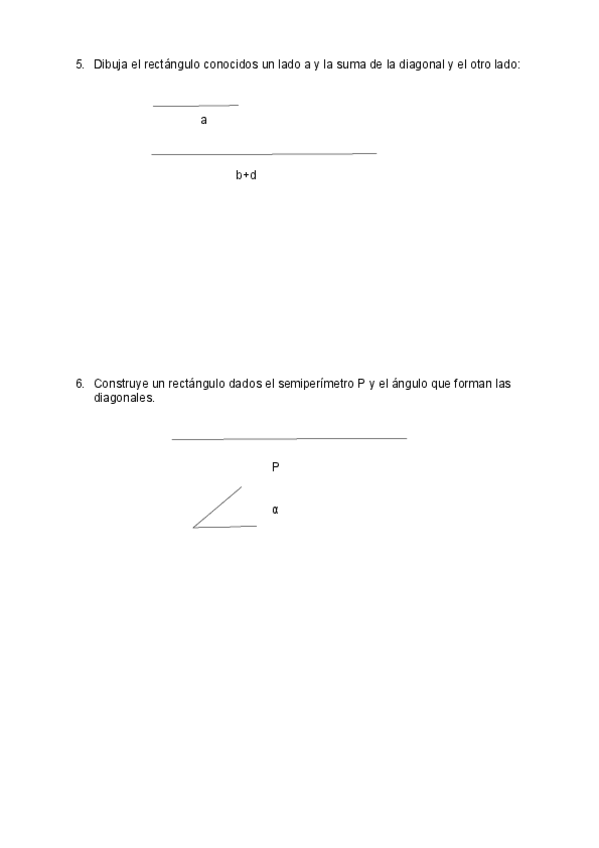 5. Dibuja el rectángulo conocidos un lado a y la suma de la diagonal y el otro lado:

a

b+d

6. Construye un rectángulo dados el semiperímetro P y el ángulo que forman las diagonales.

P

α